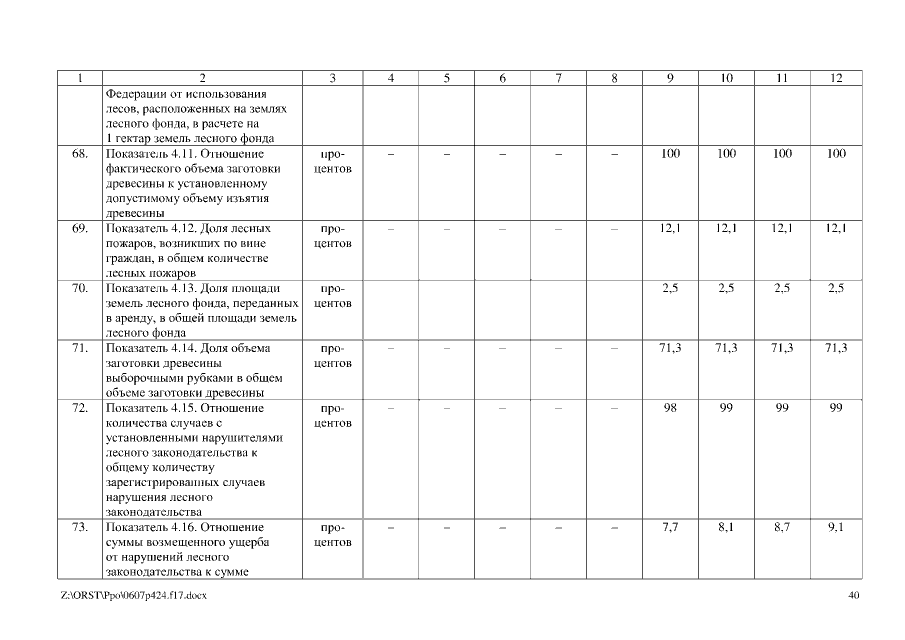 | 1 | 2 | 3 | 4 | 5 | 6 | 7 | 8 | 9 | 10 | 11 | 12 |
|---|---|---|---|---|---|---|---|---|---|---|---|
| | Федерации от использования лесов, расположенных на землях лесного фонда, в расчете на 1 гектар земель лесного фонда | | | | | | | | | | |
| 68. | Показатель 4.11. Отношение фактического объема заготовки древесины к установленному допустимому объему изъятия древесины | процентов | – | – | – | – | – | 100 | 100 | 100 | 100 |
| 69. | Показатель 4.12. Доля лесных пожаров, возникших по вине граждан, в общем количестве лесных пожаров | процентов | – | – | – | – | – | 12,1 | 12,1 | 12,1 | 12,1 |
| 70. | Показатель 4.13. Доля площади земель лесного фонда, переданных в аренду, в общей площади земель лесного фонда | процентов | | | | | | 2,5 | 2,5 | 2,5 | 2,5 |
| 71. | Показатель 4.14. Доля объема заготовки древесины выборочными рубками в общем объеме заготовки древесины | процентов | – | – | – | – | – | 71,3 | 71,3 | 71,3 | 71,3 |
| 72. | Показатель 4.15. Отношение количества случаев с установленными нарушителями лесного законодательства к общему количеству зарегистрированных случаев нарушения лесного законодательства | процентов | – | – | – | – | – | 98 | 99 | 99 | 99 |
| 73. | Показатель 4.16. Отношение суммы возмещенного ущерба от нарушений лесного законодательства к сумме | процентов | – | – | – | – | – | 7,7 | 8,1 | 8,7 | 9,1 |

Z:\ORST\Ppo\0607p424.f17.docx 40